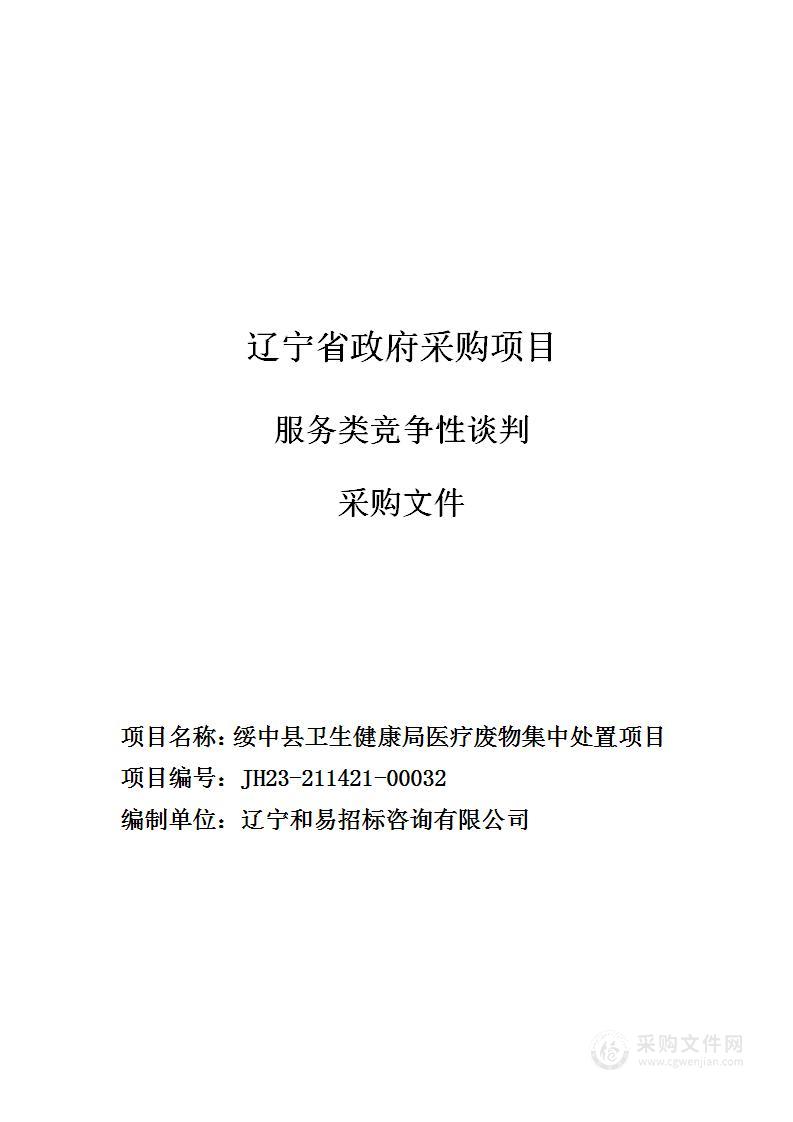 辽宁省政府采购项目

服务类竞争性谈判

采购文件

项目名称：绥中县卫生健康局医疗废物集中处置项目

项目编号：JH23-211421-00032

编制单位：辽宁和易招标咨询有限公司

采购文件网
www.cgwenjian.com